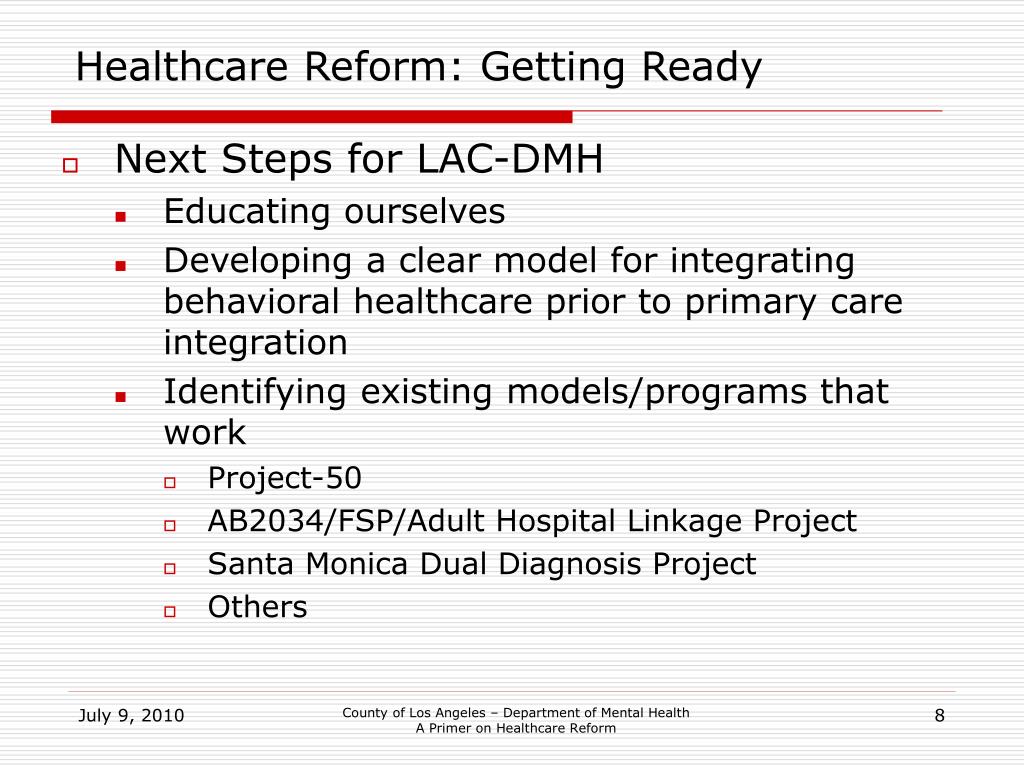 Healthcare Reform: Getting Ready

Next Steps for LAC-DMH

Educating ourselves

Developing a clear model for integrating behavioral healthcare prior to primary care integration

Identifying existing models/programs that work

Project-50

AB2034/FSP/Adult Hospital Linkage Project

Santa Monica Dual Diagnosis Project

Others

July 9, 2010

County of Los Angeles – Department of Mental Health
A Primer on Healthcare Reform

8